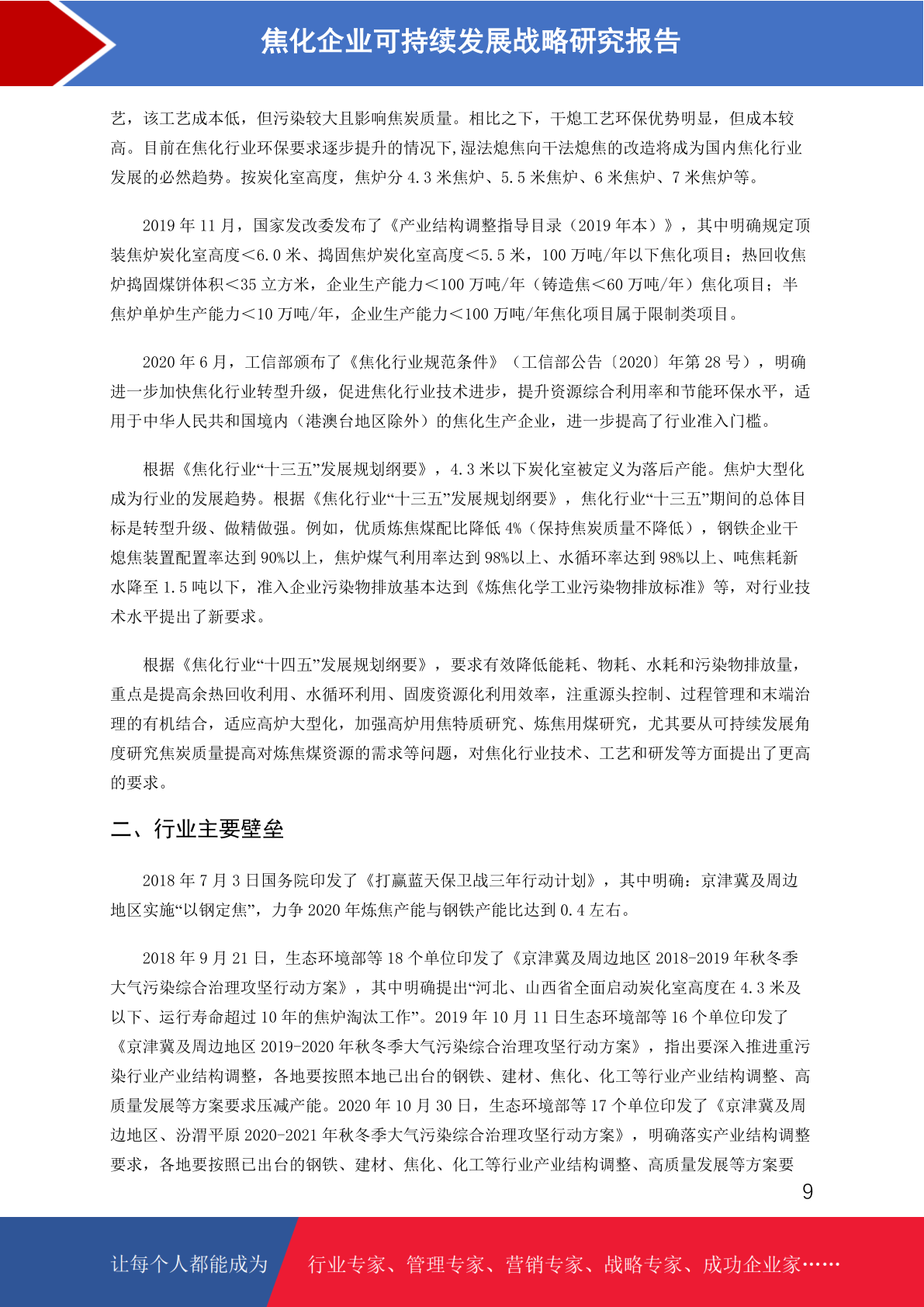 焦化企业可持续发展战略研究报告

艺，该工艺成本低，但污染较大且影响焦炭质量。相比之下，干熄工艺环保优势明显，但成本较高。目前在焦化行业环保要求逐步提升的情况下，湿法熄焦向干法熄焦的改造将成为国内焦化行业发展的必然趋势。按炭化室高度，焦炉分 4.3 米焦炉、5.5 米焦炉、6 米焦炉、7 米焦炉等。

2019 年 11 月，国家发改委发布了《产业结构调整指导目录（2019 年本）》，其中明确规定顶装焦炉炭化室高度<6.0 米、捣固焦炉炭化室高度<5.5 米，100 万吨/年以下焦化项目；热回收焦炉捣固煤饼体积<35 立方米，企业生产能力<100 万吨/年（铸造焦<60 万吨/年）焦化项目；半焦炉单炉生产能力<10 万吨/年，企业生产能力<100 万吨/年焦化项目属于限制类项目。

2020 年 6 月，工信部颁布了《焦化行业规范条件》（工信部公告〔2020〕年第 28 号），明确进一步加快焦化行业转型升级，促进焦化行业技术进步，提升资源综合利用率和节能环保水平，适用于中华人民共和国境内（港澳台地区除外）的焦化生产企业，进一步提高了行业准入门槛。

根据《焦化行业“十三五”发展规划纲要》，4.3 米以下炭化室被定义为落后产能。焦炉大型化成为行业的发展趋势。根据《焦化行业“十三五”发展规划纲要》，焦化行业“十三五”期间的总体目标是转型升级、做精做强。例如，优质炼焦煤配比降低 4%（保持焦炭质量不降低），钢铁企业干熄焦装置配置率达到 90%以上，焦炉煤气利用率达到 98%以上、水循环率达到 98%以上、吨焦耗新水降至 1.5 吨以下，准入企业污染物排放基本达到《炼焦化学工业污染物排放标准》等，对行业技术水平提出了新要求。

根据《焦化行业“十四五”发展规划纲要》，要求有效降低能耗、物耗、水耗和污染物排放量，重点是提高余热回收利用、水循环利用、固废资源化利用效率，注重源头控制、过程管理和末端治理的有机结合，适应高炉大型化，加强高炉用焦特质研究、炼焦用煤研究，尤其要从可持续发展角度研究焦炭质量提高对炼焦煤资源的需求等问题，对焦化行业技术、工艺和研发等方面提出了更高的要求。

二、行业主要壁垒

2018 年 7 月 3 日国务院印发了《打赢蓝天保卫战三年行动计划》，其中明确：京津冀及周边地区实施“以钢定焦”，力争 2020 年炼焦产能与钢铁产能比达到 0.4 左右。

2018 年 9 月 21 日，生态环境部等 18 个单位印发了《京津冀及周边地区 2018-2019 年秋冬季大气污染综合治理攻坚行动方案》，其中明确提出“河北、山西省全面启动炭化室高度在 4.3 米及以下、运行寿命超过 10 年的焦炉淘汰工作”。2019 年 10 月 11 日生态环境部等 16 个单位印发了《京津冀及周边地区 2019-2020 年秋冬季大气污染综合治理攻坚行动方案》，指出要深入推进重污染行业产业结构调整，各地要按照本地已出台的钢铁、建材、焦化、化工等行业产业结构调整、高质量发展等方案要求压减产能。2020 年 10 月 30 日，生态环境部等 17 个单位印发了《京津冀及周边地区、汾渭平原 2020-2021 年秋冬季大气污染综合治理攻坚行动方案》，明确落实产业结构调整要求，各地要按照已出台的钢铁、建材、焦化、化工等行业产业结构调整、高质量发展等方案要

9

让每个人都能成为 行业专家、管理专家、营销专家、战略专家、成功企业家……